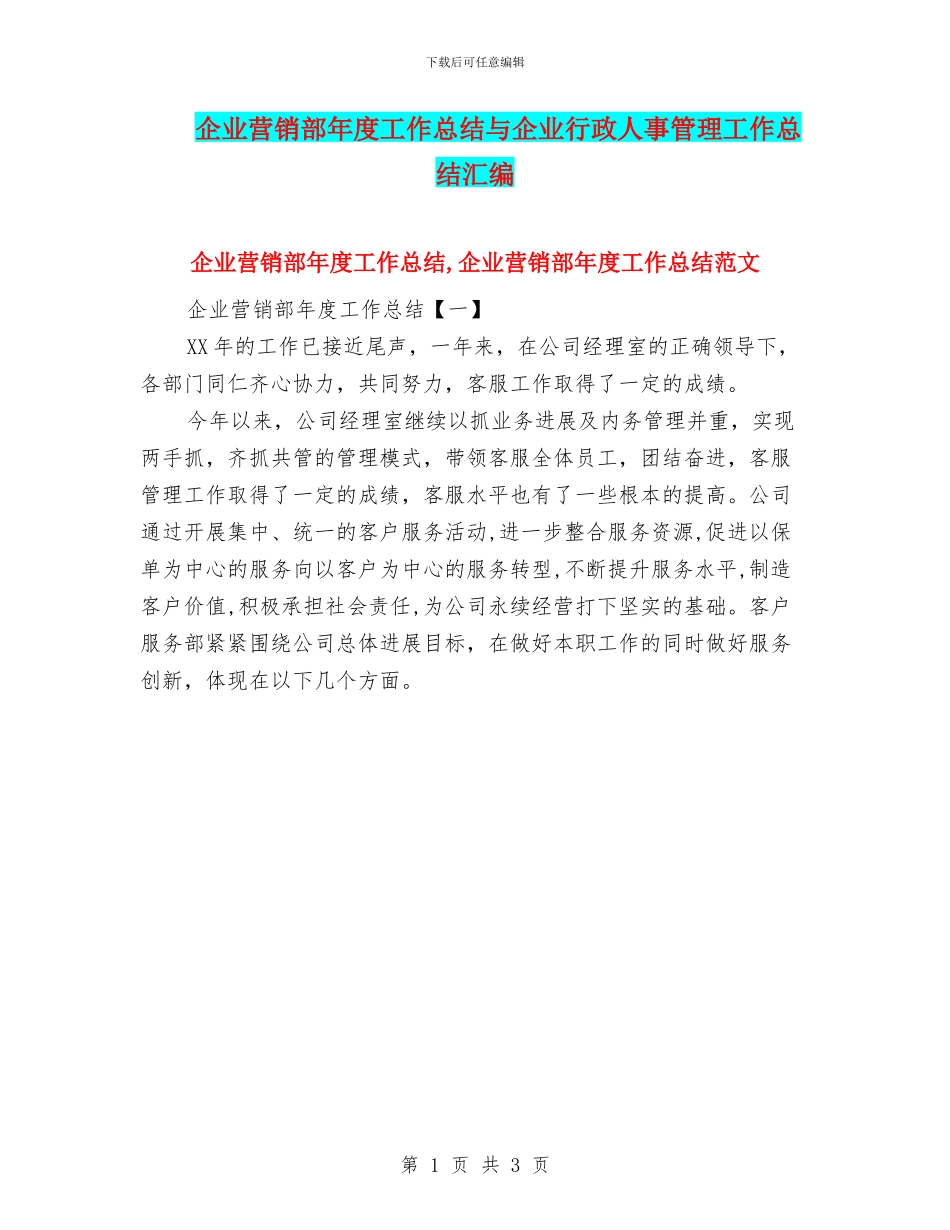 下载后可任意编辑

企业营销部年度工作总结与企业行政人事管理工作总结汇编

企业营销部年度工作总结,企业营销部年度工作总结范文

企业营销部年度工作总结【一】

XX年的工作已接近尾声，一年来，在公司经理室的正确领导下，各部门同仁齐心协力，共同努力，客服工作取得了一定的成绩。

今年以来，公司经理室继续以抓业务进展及内务管理并重，实现两手抓，齐抓共管的管理模式，带领客服全体员工，团结奋进，客服管理工作取得了一定的成绩，客服水平也有了一些根本的提高。公司通过开展集中、统一的客户服务活动,进一步整合服务资源,促进以保单为中心的服务向以客户为中心的服务转型,不断提升服务水平,制造客户价值,积极承担社会责任,为公司永续经营打下坚实的基础。客户服务部紧紧围绕公司总体进展目标，在做好本职工作的同时做好服务创新，体现在以下几个方面。

第 1 页 共 3 页